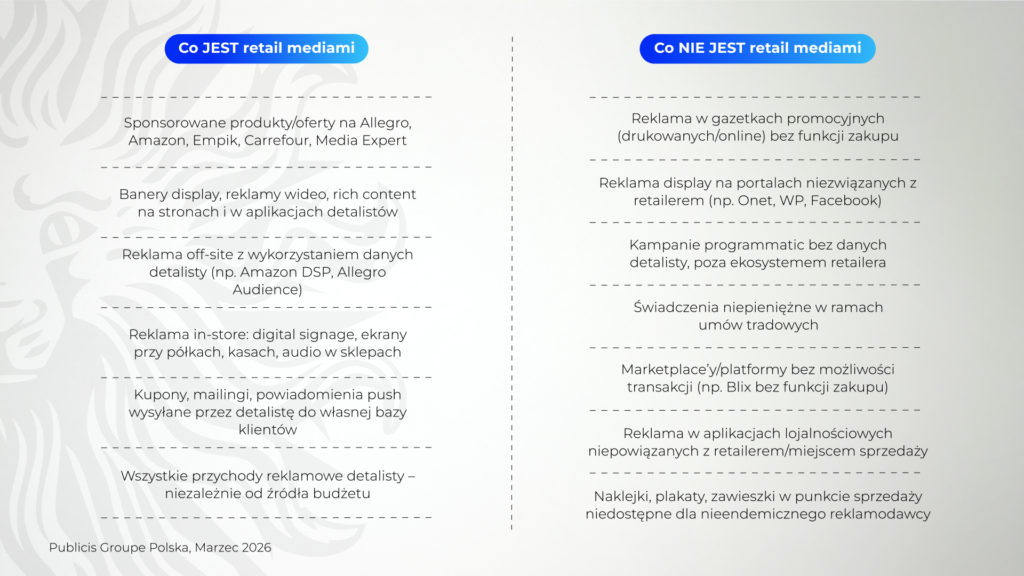 Co JEST retail mediami

Sponsorowane produkty/oferty na Allegro, Amazon, Empik, Carrefour, Media Expert

Banery display, reklamy wideo, rich content na stronach i w aplikacjach detalistów

Reklama off-site z wykorzystaniem danych detalisty (np. Amazon DSP, Allegro Audience)

Reklama in-store: digital signage, ekrany przy półkach, kasach, audio w sklepach

Kupony, mailingi, powiadomienia push wysyłane przez detalistę do własnej bazy klientów

Wszystkie przychody reklamowe detalisty – niezależnie od źródła budżetu

Co NIE JEST retail mediami

Reklama w gazetkach promocyjnych (drukowanych/online) bez funkcji zakupu

Reklama display na portalach niezwiązanych z retailerem (np. Onet, WP, Facebook)

Kampanie programmatic bez danych detalisty, poza ekosystemem retailera

Świadczenia niepieniężne w ramach umów tradowych

Marketplace'y/platformy bez możliwości transakcji (np. Blix bez funkcji zakupu)

Reklama w aplikacjach lojalnościowych niepowiązanych z retailerem/miejscem sprzedaży

Naklejki, plakaty, zawieszki w punkcie sprzedaży niedostępne dla nieendemicznego reklamodawcy

Publicis Groupe Polska, Marzec 2026